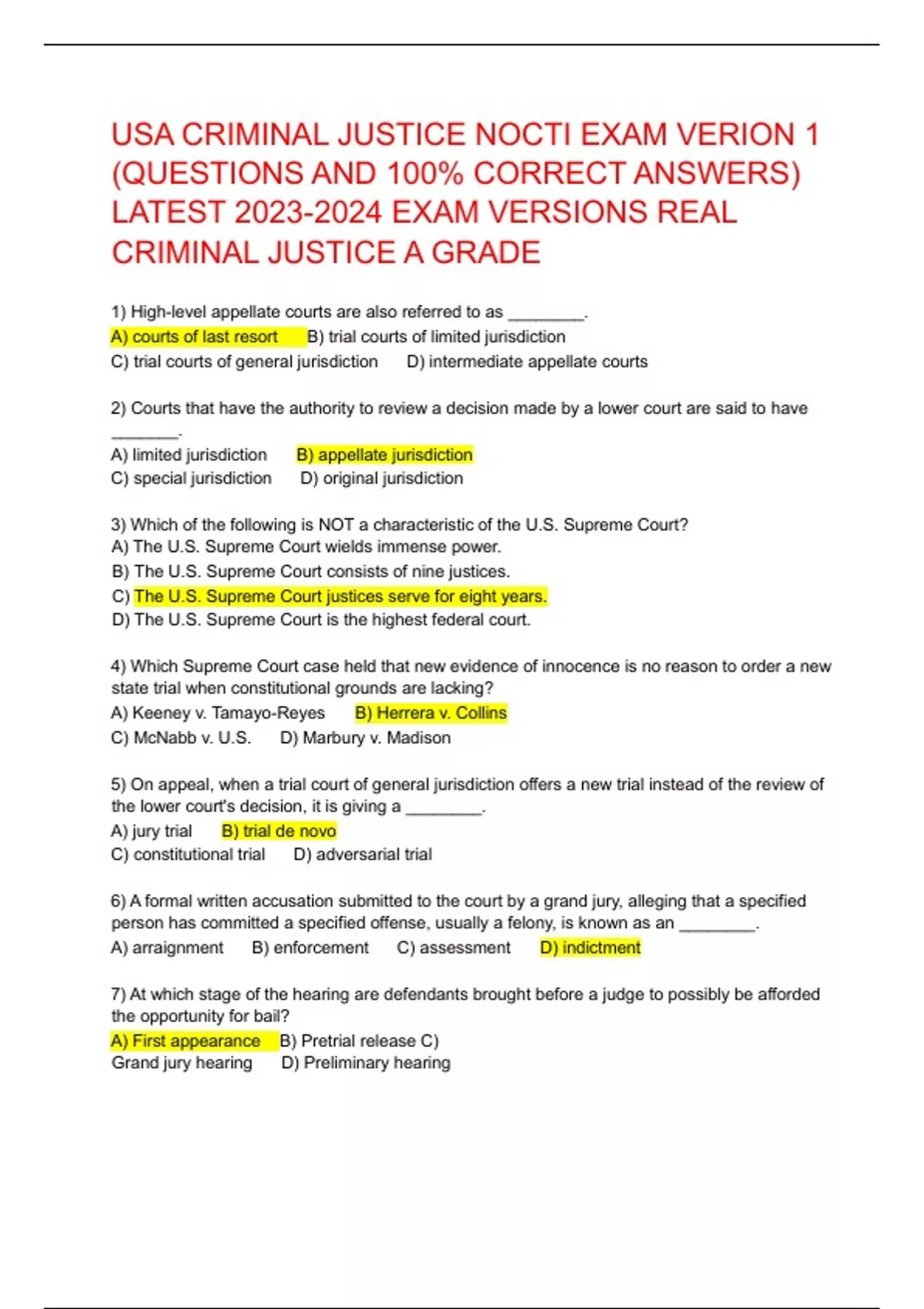 USA CRIMINAL JUSTICE NOCTI EXAM VERION 1 (QUESTIONS AND 100% CORRECT ANSWERS) LATEST 2023-2024 EXAM VERSIONS REAL CRIMINAL JUSTICE A GRADE

1) High-level appellate courts are also referred to as ________.
A) courts of last resort B) trial courts of limited jurisdiction
C) trial courts of general jurisdiction D) intermediate appellate courts

2) Courts that have the authority to review a decision made by a lower court are said to have ________.
A) limited jurisdiction B) appellate jurisdiction
C) special jurisdiction D) original jurisdiction

3) Which of the following is NOT a characteristic of the U.S. Supreme Court?
A) The U.S. Supreme Court wields immense power.
B) The U.S. Supreme Court consists of nine justices.
C) The U.S. Supreme Court justices serve for eight years.
D) The U.S. Supreme Court is the highest federal court.

4) Which Supreme Court case held that new evidence of innocence is no reason to order a new state trial when constitutional grounds are lacking?
A) Keeney v. Tamayo-Reyes B) Herrera v. Collins
C) McNabb v. U.S. D) Marbury v. Madison

5) On appeal, when a trial court of general jurisdiction offers a new trial instead of the review of the lower court's decision, it is giving a ________.
A) jury trial B) trial de novo
C) constitutional trial D) adversarial trial

6) A formal written accusation submitted to the court by a grand jury, alleging that a specified person has committed a specified offense, usually a felony, is known as an ________.
A) arraignment B) enforcement C) assessment D) indictment

7) At which stage of the hearing are defendants brought before a judge to possibly be afforded the opportunity for bail?
A) First appearance B) Pretrial release C) Grand jury hearing D) Preliminary hearing